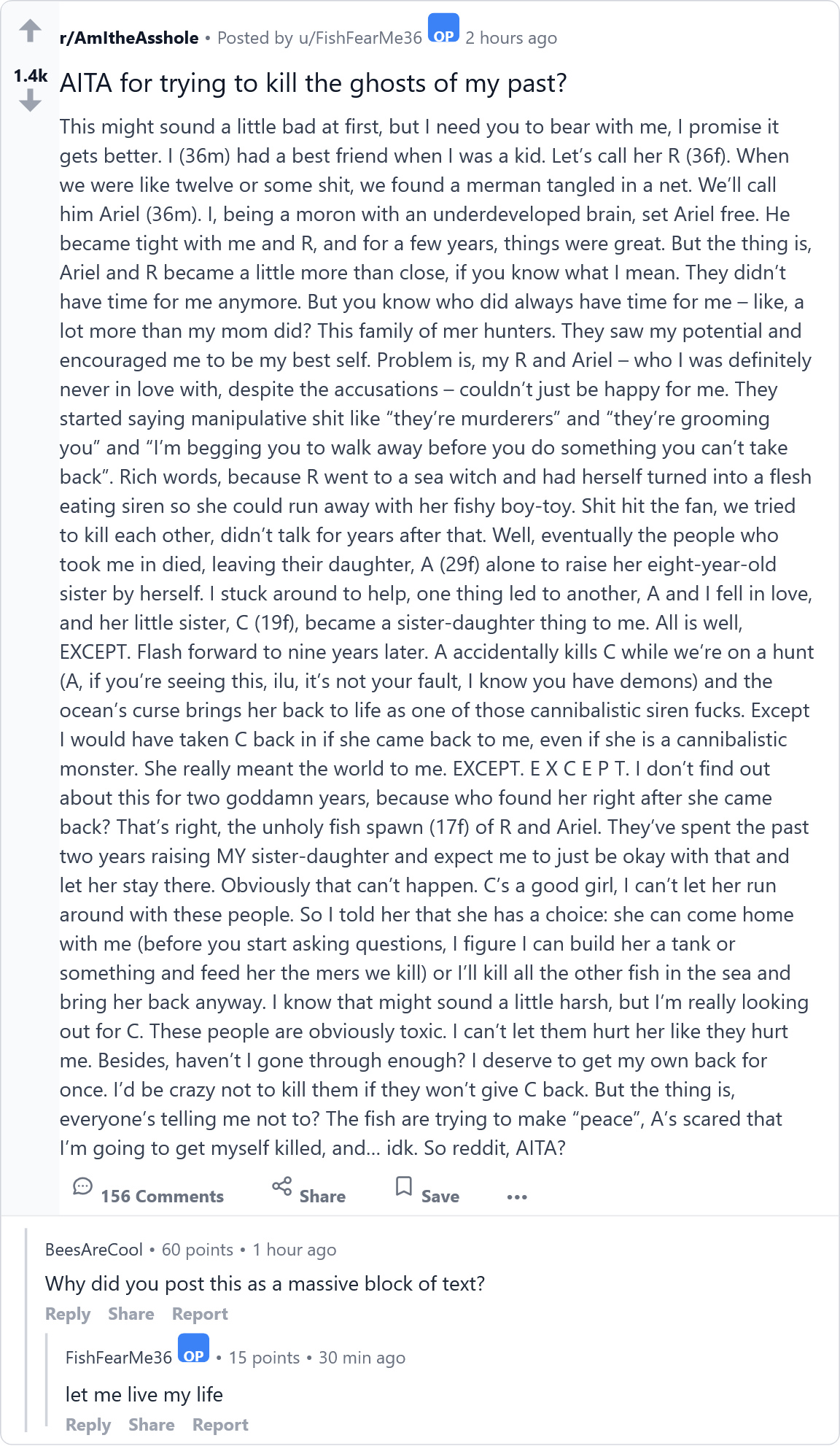 r/AmItheAsshole • Posted by u/FishFearMe36 OP 2 hours ago

1.4k

AITA for trying to kill the ghosts of my past?

This might sound a little bad at first, but I need you to bear with me, I promise it gets better. I (36m) had a best friend when I was a kid. Let's call her R (36f). When we were like twelve or some shit, we found a merman tangled in a net. We'll call him Ariel (36m). I, being a moron with an underdeveloped brain, set Ariel free. He became tight with me and R, and for a few years, things were great. But the thing is, Ariel and R became a little more than close, if you know what I mean. They didn't have time for me anymore. But you know who did always have time for me – like, a lot more than my mom did? This family of mer hunters. They saw my potential and encouraged me to be my best self. Problem is, my R and Ariel – who I was definitely never in love with, despite the accusations – couldn't just be happy for me. They started saying manipulative shit like "they're murderers" and "they're grooming you" and "I'm begging you to walk away before you do something you can't take back". Rich words, because R went to a sea witch and had herself turned into a flesh eating siren so she could run away with her fishy boy-toy. Shit hit the fan, we tried to kill each other, didn't talk for years after that. Well, eventually the people who took me in died, leaving their daughter, A (29f) alone to raise her eight-year-old sister by herself. I stuck around to help, one thing led to another, A and I fell in love, and her little sister, C (19f), became a sister-daughter thing to me. All is well, EXCEPT. Flash forward to nine years later. A accidentally kills C while we're on a hunt (A, if you're seeing this, ilu, it's not your fault, I know you have demons) and the ocean's curse brings her back to life as one of those cannibalistic siren fucks. Except I would have taken C back in if she came back to me, even if she is a cannibalistic monster. She really meant the world to me. EXCEPT. E X C E P T. I don't find out about this for two goddamn years, because who found her right after she came back? That's right, the unholy fish spawn (17f) of R and Ariel. They've spent the past two years raising MY sister-daughter and expect me to just be okay with that and let her stay there. Obviously that can't happen. C's a good girl, I can't let her run around with these people. So I told her that she has a choice: she can come home with me (before you start asking questions, I figure I can build her a tank or something and feed her the mers we kill) or I'll kill all the other fish in the sea and bring her back anyway. I know that might sound a little harsh, but I'm really looking out for C. These people are obviously toxic. I can't let them hurt her like they hurt me. Besides, haven't I gone through enough? I deserve to get my own back for once. I'd be crazy not to kill them if they won't give C back. But the thing is, everyone's telling me not to? The fish are trying to make "peace", A's scared that I'm going to get myself killed, and... idk. So reddit, AITA?

156 Comments Share Save •••

BeesAreCool • 60 points • 1 hour ago
Why did you post this as a massive block of text?
Reply Share Report

FishFearMe36 OP • 15 points • 30 min ago
let me live my life
Reply Share Report